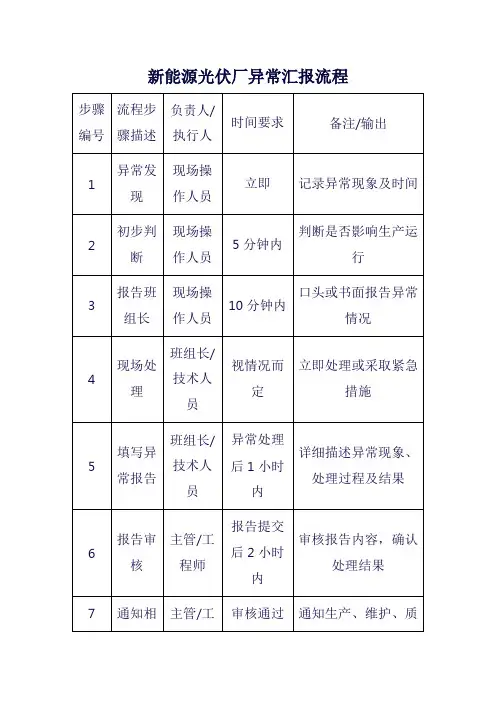 新能源光伏厂异常汇报流程

| 步骤编号 | 流程步骤描述 | 负责人/执行人 | 时间要求 | 备注/输出 |
|---|---|---|---|---|
| 1 | 异常发现 | 现场操作人员 | 立即 | 记录异常现象及时间 |
| 2 | 初步判断 | 现场操作人员 | 5 分钟内 | 判断是否影响生产运行 |
| 3 | 报告班组长 | 现场操作人员 | 10 分钟内 | 口头或书面报告异常情况 |
| 4 | 现场处理 | 班组长/技术人员 | 视情况而定 | 立即处理或采取紧急措施 |
| 5 | 填写异常报告 | 班组长/技术人员 | 异常处理后 1 小时内 | 详细描述异常现象、处理过程及结果 |
| 6 | 报告审核 | 主管/工程师 | 报告提交后 2 小时内 | 审核报告内容，确认处理结果 |
| 7 | 通知相 | 主管/工 | 审核通过 | 通知生产、维护、质 |